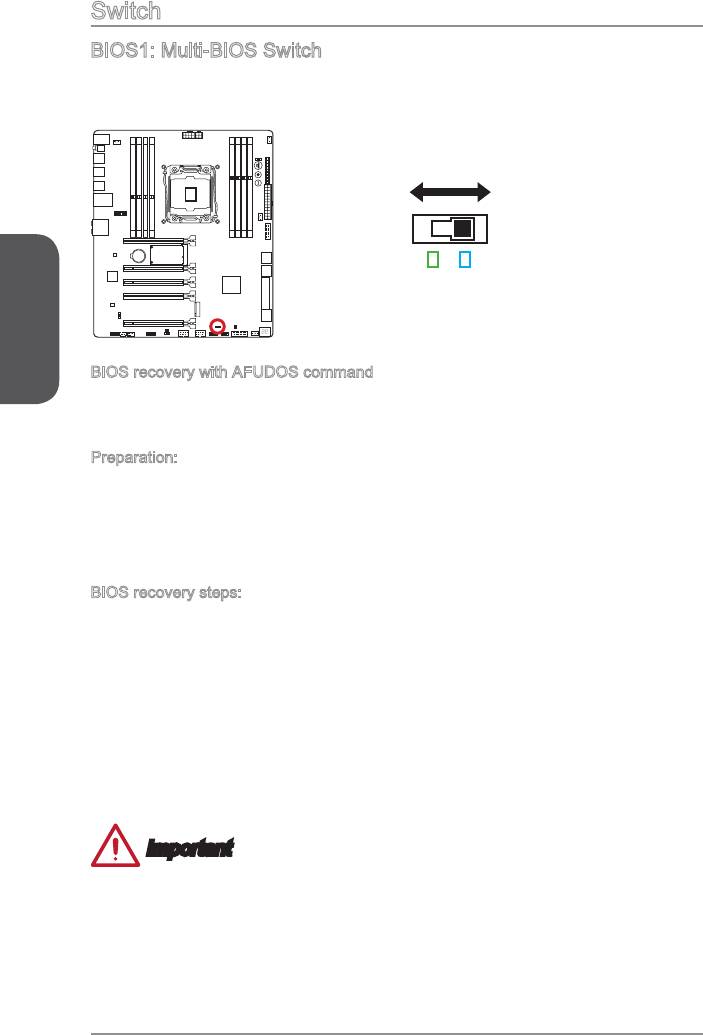 Switch

BIOS1: Multi-BIOS Switch

BIOS recovery with AFUDOS command

Preparation:

BIOS recovery steps:

Important